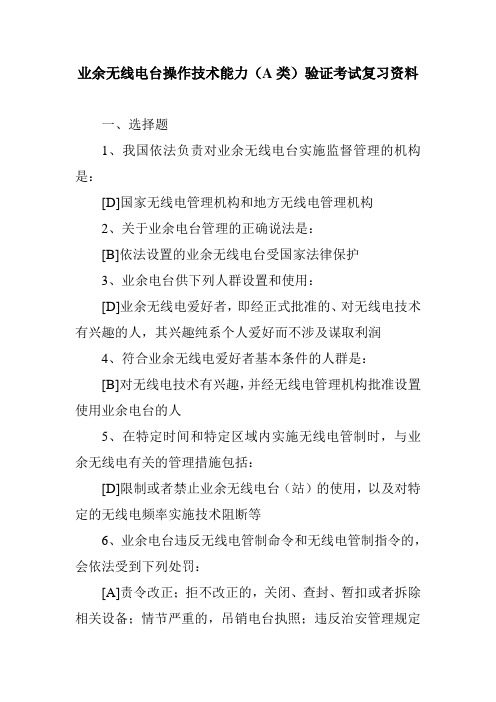 业余无线电台操作技术能力（A 类）验证考试复习资料

一、选择题

1、我国依法负责对业余无线电台实施监督管理的机构是：

[D]国家无线电管理机构和地方无线电管理机构

2、关于业余电台管理的正确说法是：

[B]依法设置的业余无线电台受国家法律保护

3、业余电台供下列人群设置和使用：

[D]业余无线电爱好者，即经正式批准的、对无线电技术有兴趣的人，其兴趣纯系个人爱好而不涉及谋取利润

4、符合业余无线电爱好者基本条件的人群是：

[B]对无线电技术有兴趣，并经无线电管理机构批准设置使用业余电台的人

5、在特定时间和特定区域内实施无线电管制时，与业余无线电有关的管理措施包括：

[D]限制或者禁止业余无线电台（站）的使用，以及对特定的无线电频率实施技术阻断等

6、业余电台违反无线电管制命令和无线电管制指令的，会依法受到下列处罚：

[A]责令改正；拒不改正的，关闭、查封、暂扣或者拆除相关设备；情节严重的，吊销电台执照；违反治安管理规定